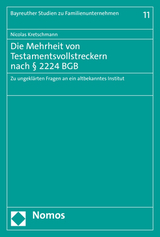 Bayreuther Studien zu Familienunternehmen

11

Nicolas Kretschmann

Die Mehrheit von Testamentsvollstreckern nach § 2224 BGB

Zu ungeklärten Fragen an ein altbekanntes Institut

Nomos